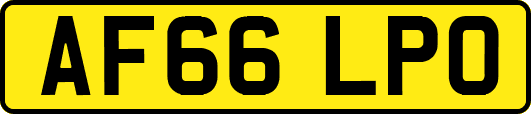 AF66 LPO